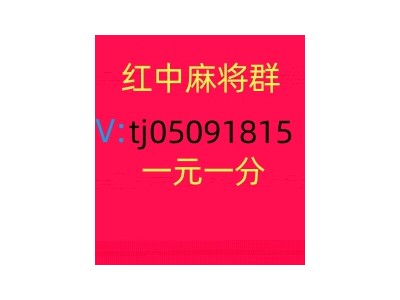 红中麻将群

V:tj05091815

一元一分